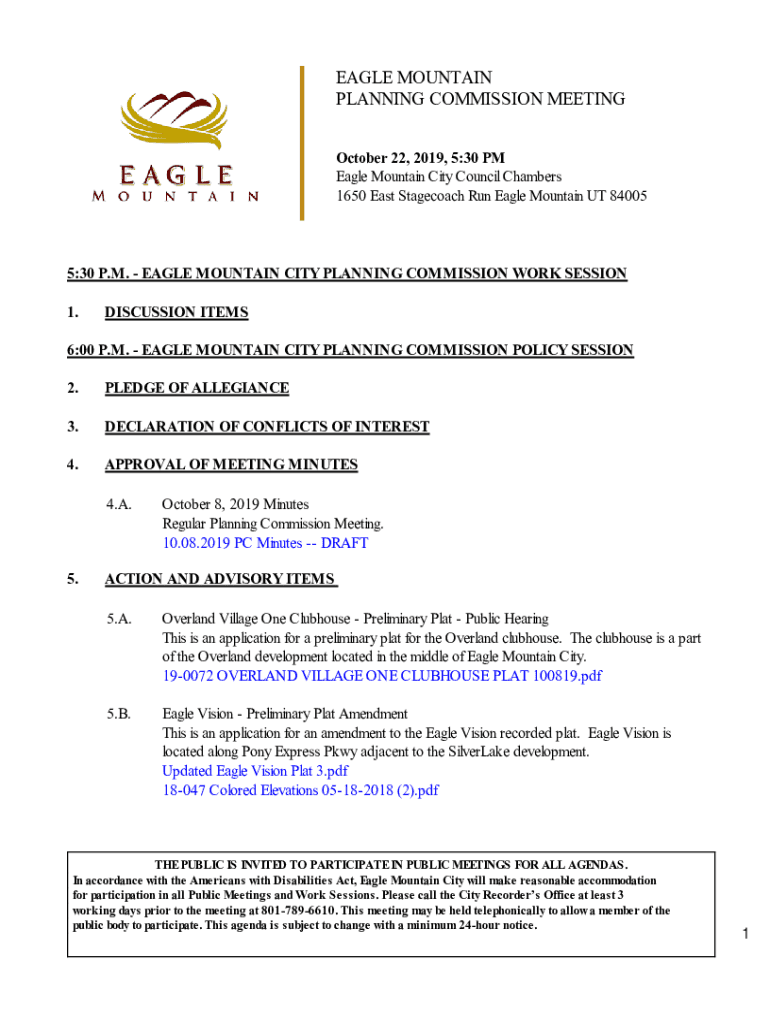 EAGLE
MOUNTAIN

EAGLE MOUNTAIN
PLANNING COMMISSION MEETING

October 22, 2019, 5:30 PM
Eagle Mountain City Council Chambers
1650 East Stagecoach Run Eagle Mountain UT 84005

5:30 P.M. - EAGLE MOUNTAIN CITY PLANNING COMMISSION WORK SESSION

1. DISCUSSION ITEMS

6:00 P.M. - EAGLE MOUNTAIN CITY PLANNING COMMISSION POLICY SESSION

2. PLEDGE OF ALLEGIANCE

3. DECLARATION OF CONFLICTS OF INTEREST

4. APPROVAL OF MEETING MINUTES

4.A. October 8, 2019 Minutes
Regular Planning Commission Meeting.
10.08.2019 PC Minutes -- DRAFT

5. ACTION AND ADVISORY ITEMS

5.A. Overland Village One Clubhouse - Preliminary Plat - Public Hearing
This is an application for a preliminary plat for the Overland clubhouse. The clubhouse is a part of the Overland development located in the middle of Eagle Mountain City.
19-0072 OVERLAND VILLAGE ONE CLUBHOUSE PLAT 100819.pdf

5.B. Eagle Vision - Preliminary Plat Amendment
This is an application for an amendment to the Eagle Vision recorded plat. Eagle Vision is located along Pony Express Pkwy adjacent to the SilverLake development.
Updated Eagle Vision Plat 3.pdf
18-047 Colored Elevations 05-18-2018 (2).pdf

THE PUBLIC IS INVITED TO PARTICIPATE IN PUBLIC MEETINGS FOR ALL AGENDAS.
In accordance with the Americans with Disabilities Act, Eagle Mountain City will make reasonable accommodation for participation in all Public Meetings and Work Sessions. Please call the City Recorder's Office at least 3 working days prior to the meeting at 801-789-6610. This meeting may be held telephonically to allow a member of the public body to participate. This agenda is subject to change with a minimum 24-hour notice.

1